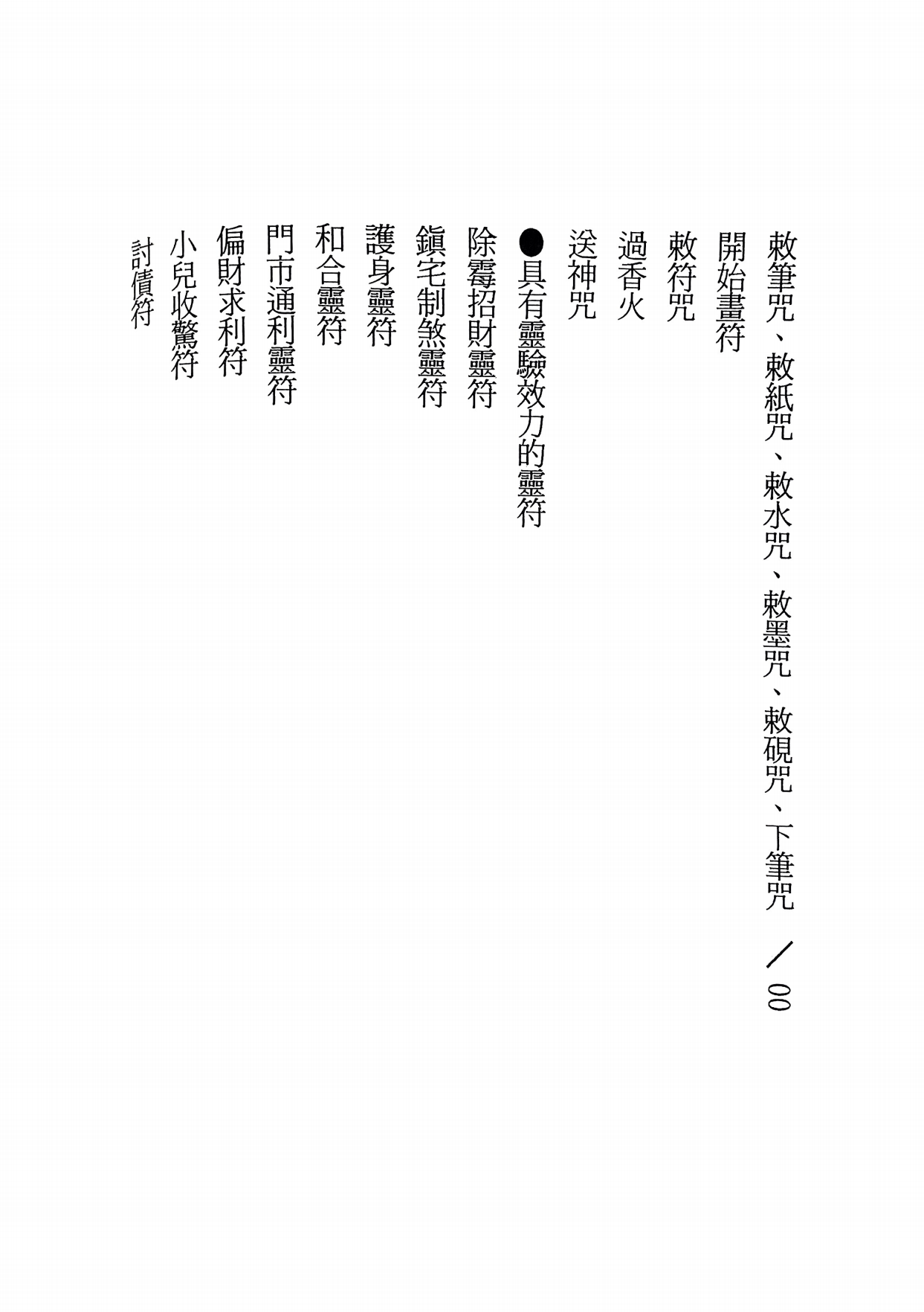 敕筆咒、敕紙咒、敕水咒、敕墨咒、敕硯咒、下筆咒 ／00

開始畫符

敕符咒

過香火

送神咒

●具有靈驗效力的靈符

除霉招財靈符

鎮宅制煞靈符

護身靈符

和合靈符

門市通利靈符

偏財求利符

小兒收驚符

討債符